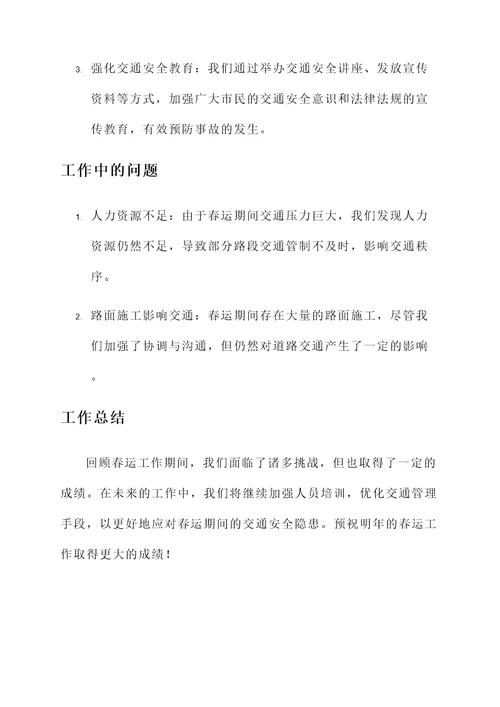 3. 强化交通安全教育：我们通过举办交通安全讲座、发放宣传资料等方式，加强广大市民的交通安全意识和法律法规的宣传教育，有效预防事故的发生。

工作中的问题

1. 人力资源不足：由于春运期间交通压力巨大，我们发现人力资源仍然不足，导致部分路段交通管制不及时，影响交通秩序。

2. 路面施工影响交通：春运期间存在大量的路面施工，尽管我们加强了协调与沟通，但仍然对道路交通产生了一定的影响。

工作总结

回顾春运工作期间，我们面临了诸多挑战，但也取得了一定的成绩。在未来的工作中，我们将继续加强人员培训，优化交通管理手段，以更好地应对春运期间的交通安全隐患。预祝明年的春运工作取得更大的成绩！